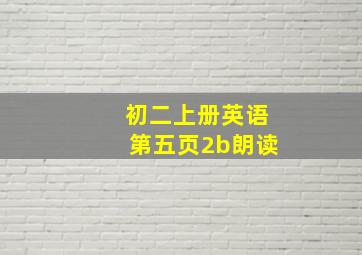 初二上册英语
第五页2b朗读